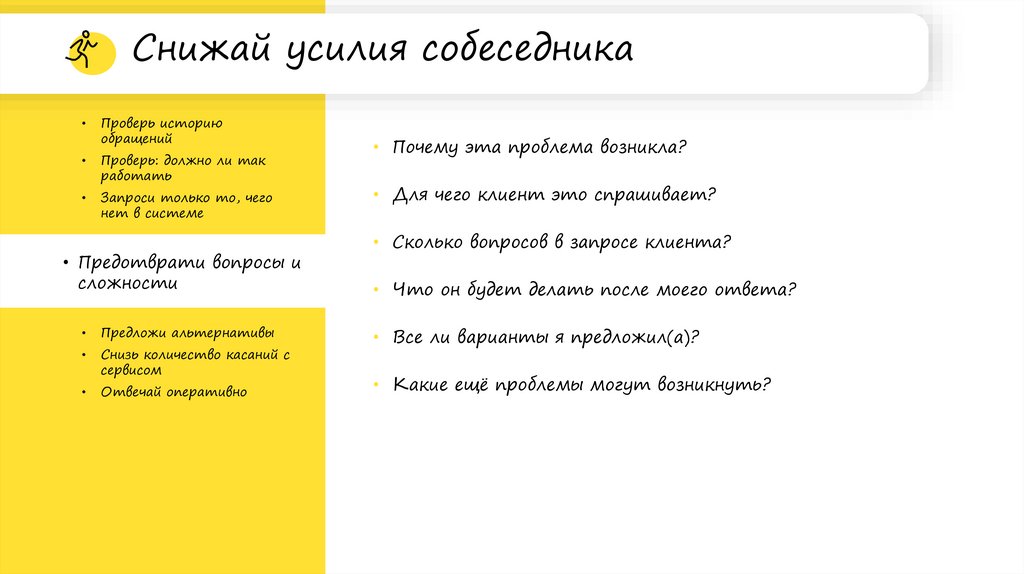 Снижай усилия собеседника

• Проверь историю обращений
• Проверь: должно ли так работать
• Запроси только то, чего нет в системе

• Предотврати вопросы и сложности

• Предложи альтернативы
• Снизь количество касаний с сервисом
• Отвечай оперативно

• Почему эта проблема возникла?
• Для чего клиент это спрашивает?
• Сколько вопросов в запросе клиента?
• Что он будет делать после моего ответа?
• Все ли варианты я предложил(а)?
• Какие ещё проблемы могут возникнуть?